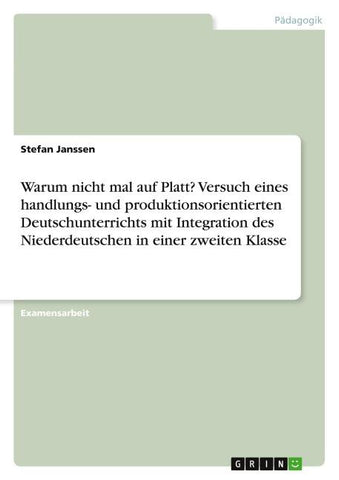 Pädagogik

Stefan Janssen

Warum nicht mal auf Platt? Versuch eines handlungs- und produktionsorientierten Deutschunterrichts mit Integration des Niederdeutschen in einer zweiten Klasse

Examensarbeit

GRIN